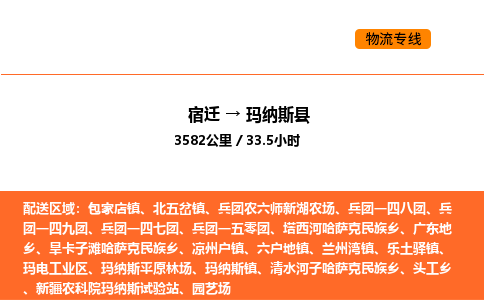 物流专线

宿迁 → 玛纳斯县

3582公里 / 33.5小时

配送区域：包家店镇、北五岔镇、兵团农六师新湖农场、兵团一四八团、兵团一四九团、兵团一四七团、兵团一五零团、塔西河哈萨克民族乡、广东地乡、旱卡子滩哈萨克民族乡、凉州户镇、六户地镇、兰州湾镇、乐土驿镇、玛电工业区、玛纳斯平原林场、玛纳斯镇、清水河子哈萨克民族乡、头工乡、新疆农科院玛纳斯试验站、园艺场